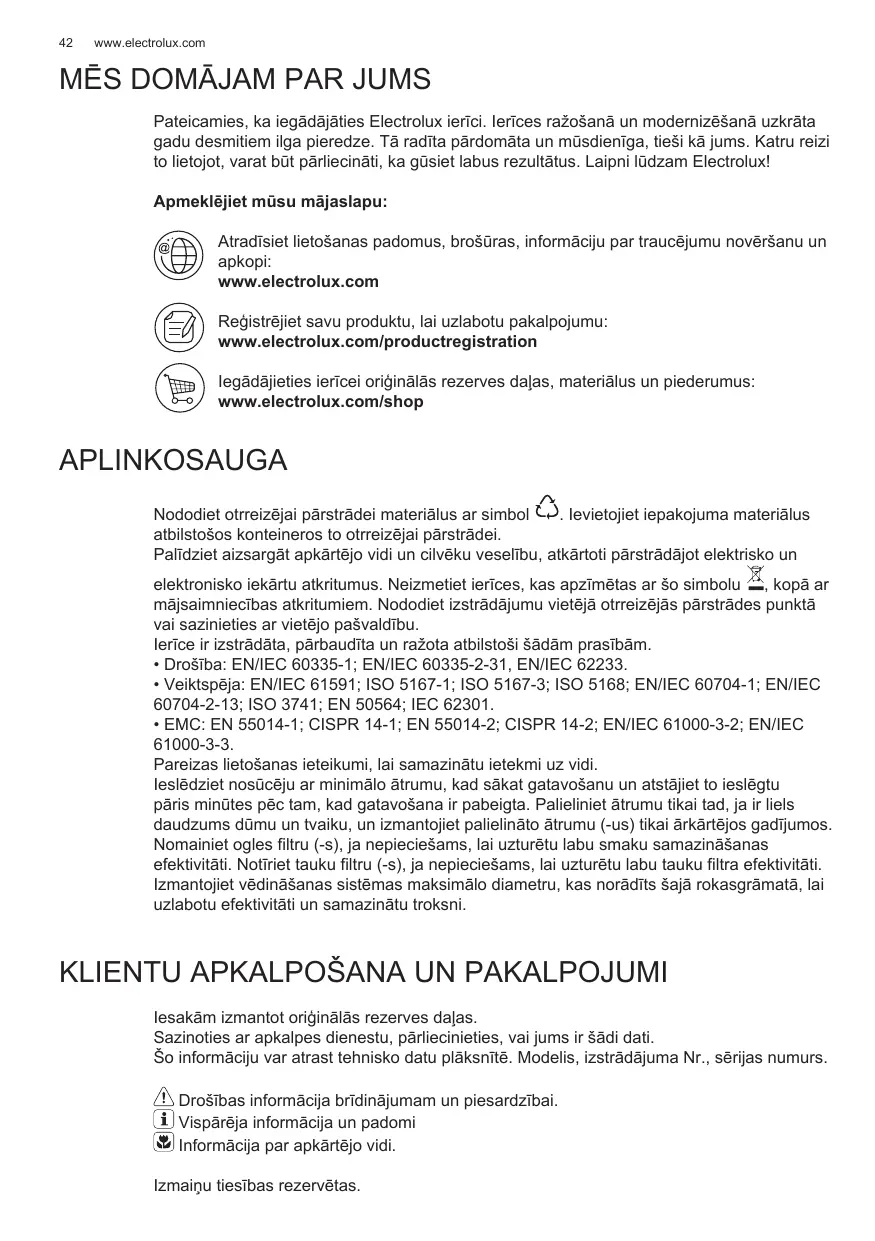 42 www.electrolux.com

MĒS DOMĀJAM PAR JUMS

Pateicamies, ka iegādājāties Electrolux ierīci. Ierīces ražošanā un modernizēšanā uzkrāta gadu desmitiem ilga pieredze. Tā radīta pārdomāta un mūsdienīga, tieši kā jums. Katru reizi to lietojot, varat būt pārliecināti, ka gūsiet labus rezultātus. Laipni lūdzam Electrolux!

Apmeklējiet mūsu mājaslapu:

Atradīsiet lietošanas padomus, brošūras, informāciju par traucējumu novēršanu un apkopi:
www.electrolux.com

Reģistrējiet savu produktu, lai uzlabotu pakalpojumu:
www.electrolux.com/productregistration

Iegādājieties ierīcei oriģinālās rezerves daļas, materiālus un piederumus:
www.electrolux.com/shop

APLINKOSAUGA

Nododiet otrreizējai pārstrādei materiālus ar simbol . Ievietojiet iepakojuma materiālus atbilstošos konteineros to otrreizējai pārstrādei.
Palīdziet aizsargāt apkārtējo vidi un cilvēku veselību, atkārtoti pārstrādājot elektrisko un elektronisko iekārtu atkritumus. Neizmetiet ierīces, kas apzīmētas ar šo simbolu , kopā ar mājsaimniecības atkritumiem. Nododiet izstrādājumu vietējā otrreizējās pārstrādes punktā vai sazinieties ar vietējo pašvaldību.
Ierīce ir izstrādāta, pārbaudīta un ražota atbilstoši šādām prasībām.
• Drošība: EN/IEC 60335-1; EN/IEC 60335-2-31, EN/IEC 62233.
• Veiktspēja: EN/IEC 61591; ISO 5167-1; ISO 5167-3; ISO 5168; EN/IEC 60704-1; EN/IEC 60704-2-13; ISO 3741; EN 50564; IEC 62301.
• EMC: EN 55014-1; CISPR 14-1; EN 55014-2; CISPR 14-2; EN/IEC 61000-3-2; EN/IEC 61000-3-3.
Pareizas lietošanas ieteikumi, lai samazinātu ietekmi uz vidi.
Ieslēdziet nosūcēju ar minimālo ātrumu, kad sākat gatavošanu un atstājiet to ieslēgtu pāris minūtes pēc tam, kad gatavošana ir pabeigta. Palieliniet ātrumu tikai tad, ja ir liels daudzums dūmu un tvaiku, un izmantojiet palielināto ātrumu (-us) tikai ārkārtējos gadījumos. Nomainiet ogles filtru (-s), ja nepieciešams, lai uzturētu labu smaku samazināšanas efektivitāti. Notīriet tauku filtru (-s), ja nepieciešams, lai uzturētu labu tauku filtra efektivitāti. Izmantojiet vēdināšanas sistēmas maksimālo diametru, kas norādīts šajā rokasgrāmatā, lai uzlabotu efektivitāti un samazinātu troksni.

KLIENTU APKALPOŠANA UN PAKALPOJUMI

Iesakām izmantot oriģinālās rezerves daļas.
Sazinoties ar apkalpes dienestu, pārliecinieties, vai jums ir šādi dati.
Šo informāciju var atrast tehnisko datu plāksnītē. Modelis, izstrādājuma Nr., sērijas numurs.

Drošības informācija brīdinājumam un piesardzībai.
Vispārēja informācija un padomi
Informācija par apkārtējo vidi.

Izmaiņu tiesības rezervētas.